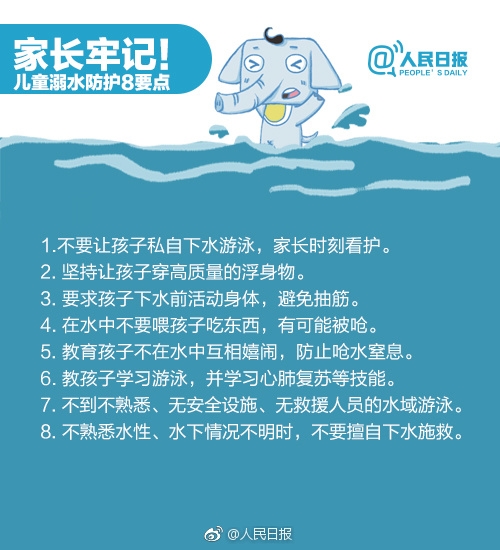 家长牢记！
儿童溺水防护8要点

@人民日报
PEOPLE' S DAILY

1.不要让孩子私自下水游泳，家长时刻看护。
2. 坚持让孩子穿高质量的浮身物。
3. 要求孩子下水前活动身体，避免抽筋。
4. 在水中不要喂孩子吃东西，有可能被呛。
5. 教育孩子不在水中互相嬉闹，防止呛水窒息。
6. 教孩子学习游泳，并学习心肺复苏等技能。
7. 不到不熟悉、无安全设施、无救援人员的水域游泳。
8. 不熟悉水性、水下情况不明时，不要擅自下水施救。

@人民日报